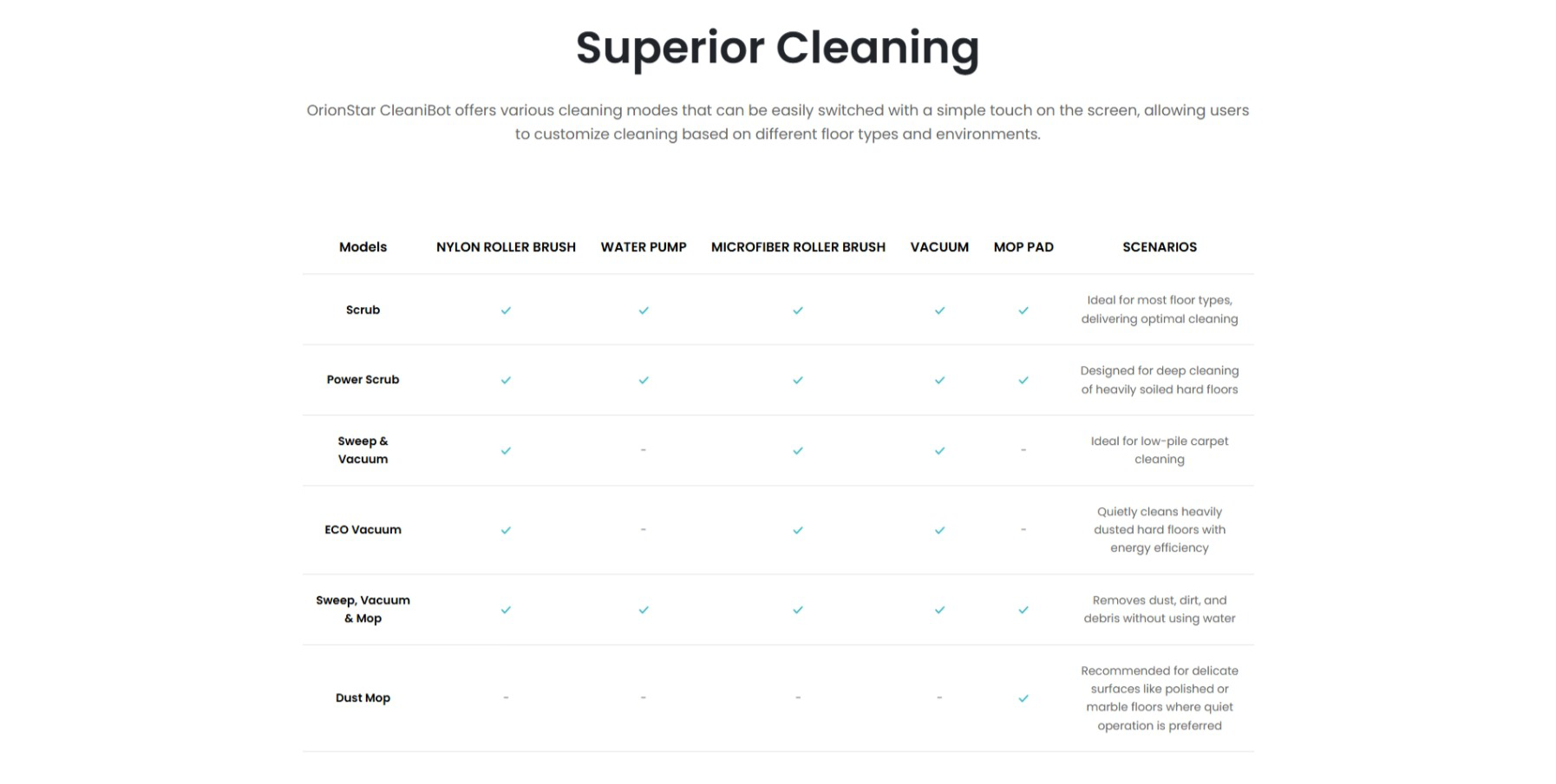 Superior Cleaning

OrionStar CleaniBot offers various cleaning modes that can be easily switched with a simple touch on the screen, allowing users to customize cleaning based on different floor types and environments.

| Models | NYLON ROLLER BRUSH | WATER PUMP | MICROFIBER ROLLER BRUSH | VACUUM | MOP PAD | SCENARIOS |
|---|---|---|---|---|---|---|
| Scrub | ✓ | ✓ | ✓ | ✓ | ✓ | Ideal for most floor types, delivering optimal cleaning |
| Power Scrub | ✓ | ✓ | ✓ | ✓ | ✓ | Designed for deep cleaning of heavily soiled hard floors |
| Sweep & Vacuum | ✓ | - | ✓ | ✓ | - | Ideal for low-pile carpet cleaning |
| ECO Vacuum | ✓ | - | ✓ | ✓ | - | Quietly cleans heavily dusted hard floors with energy efficiency |
| Sweep, Vacuum & Mop | ✓ | ✓ | ✓ | ✓ | ✓ | Removes dust, dirt, and debris without using water |
| Dust Mop | - | - | - | - | ✓ | Recommended for delicate surfaces like polished or marble floors where quiet operation is preferred |